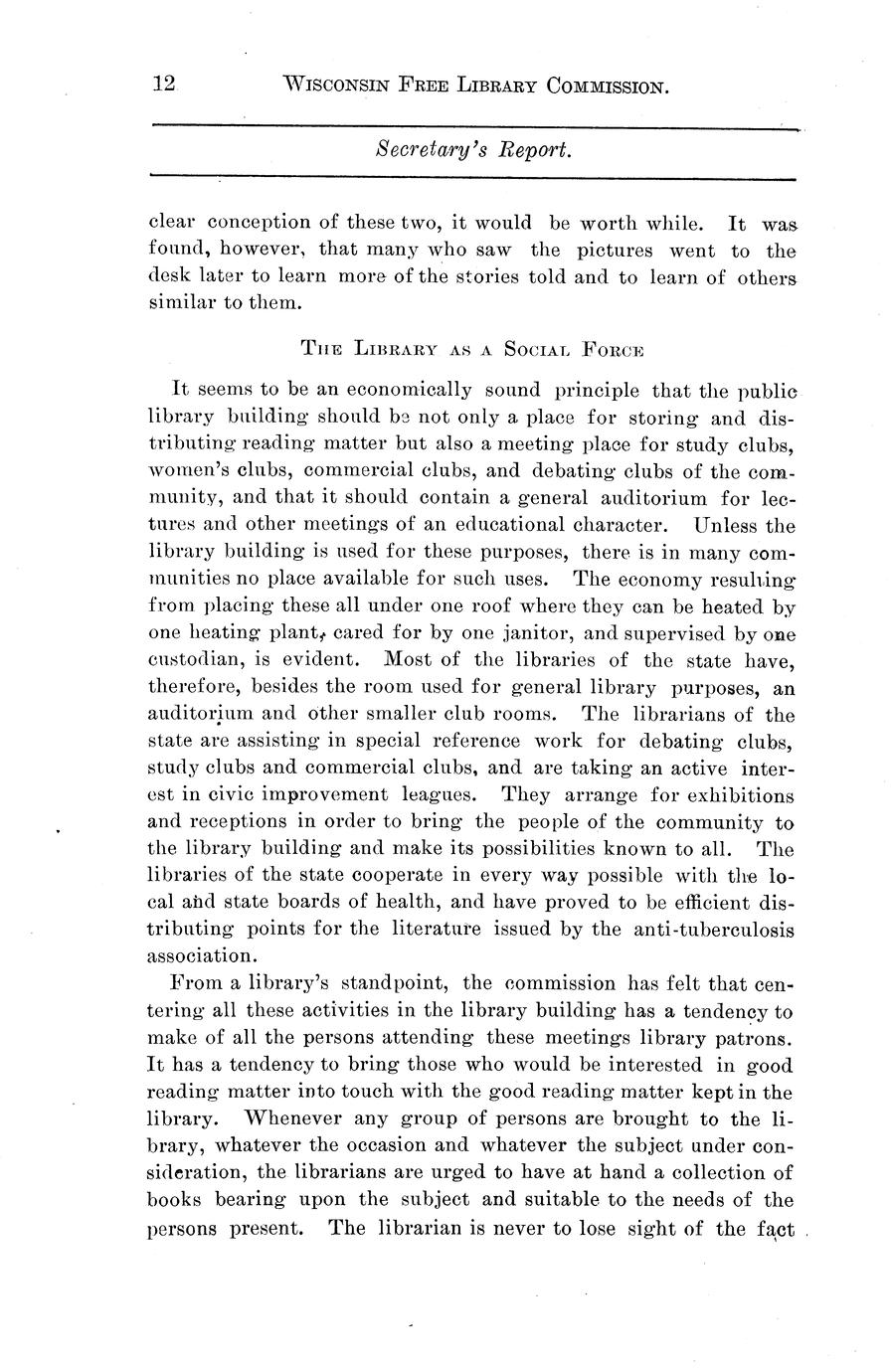 12 WISCONSIN FREE LIBRARY COMMISSION.

Secretary's Report.

clear conception of these two, it would be worth while. It was found, however, that many who saw the pictures went to the desk later to learn more of the stories told and to learn of others similar to them.

THE LIBRARY AS A SOCIAL FORCE

It seems to be an economically sound principle that the public library building should be not only a place for storing and distributing reading matter but also a meeting place for study clubs, women's clubs, commercial clubs, and debating clubs of the community, and that it should contain a general auditorium for lectures and other meetings of an educational character. Unless the library building is used for these purposes, there is in many communities no place available for such uses. The economy resulting from placing these all under one roof where they can be heated by one heating plant, cared for by one janitor, and supervised by one custodian, is evident. Most of the libraries of the state have, therefore, besides the room used for general library purposes, an auditorium and other smaller club rooms. The librarians of the state are assisting in special reference work for debating clubs, study clubs and commercial clubs, and are taking an active interest in civic improvement leagues. They arrange for exhibitions and receptions in order to bring the people of the community to the library building and make its possibilities known to all. The libraries of the state cooperate in every way possible with the local and state boards of health, and have proved to be efficient distributing points for the literature issued by the anti-tuberculosis association.

From a library's standpoint, the commission has felt that centering all these activities in the library building has a tendency to make of all the persons attending these meetings library patrons. It has a tendency to bring those who would be interested in good reading matter into touch with the good reading matter kept in the library. Whenever any group of persons are brought to the library, whatever the occasion and whatever the subject under consideration, the librarians are urged to have at hand a collection of books bearing upon the subject and suitable to the needs of the persons present. The librarian is never to lose sight of the fact